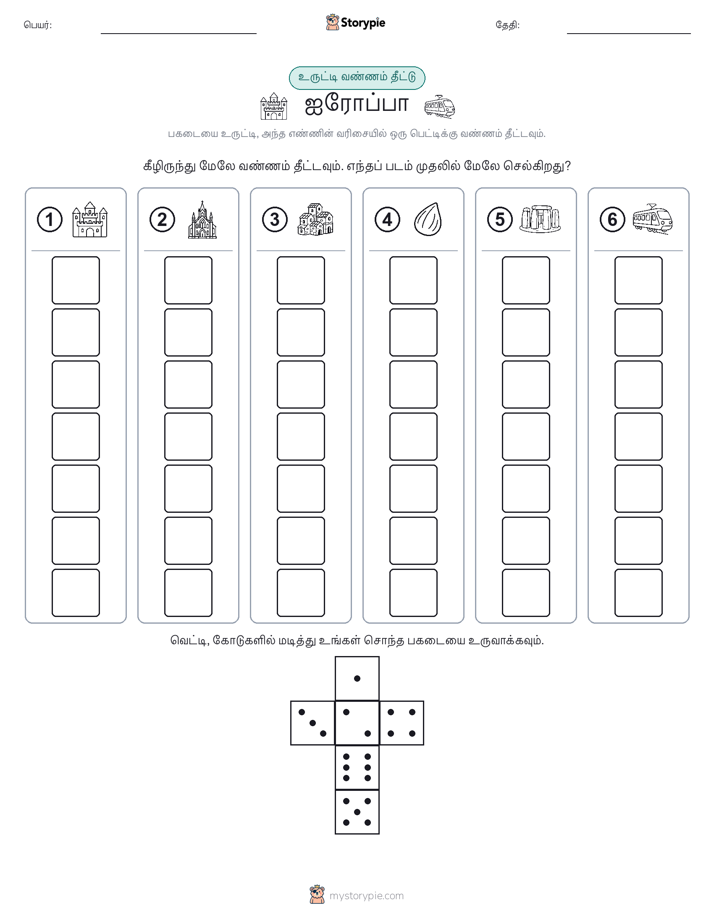 பெயர்:

Storypie

தேதி:

உருட்டி வண்ணம் தீட்டு

ஐரோப்பா

பகடையை உருட்டி, அந்த எண்ணின் வரிசையில் ஒரு பெட்டிக்கு வண்ணம் தீட்டவும்.

கீழிருந்து மேலே வண்ணம் தீட்டவும். எந்தப் படம் முதலில் மேலே செல்கிறது?

1

2

3

4

5

6

வெட்டி, கோடுகளில் மடித்து உங்கள் சொந்த பகடையை உருவாக்கவும்.

mystorypie.com